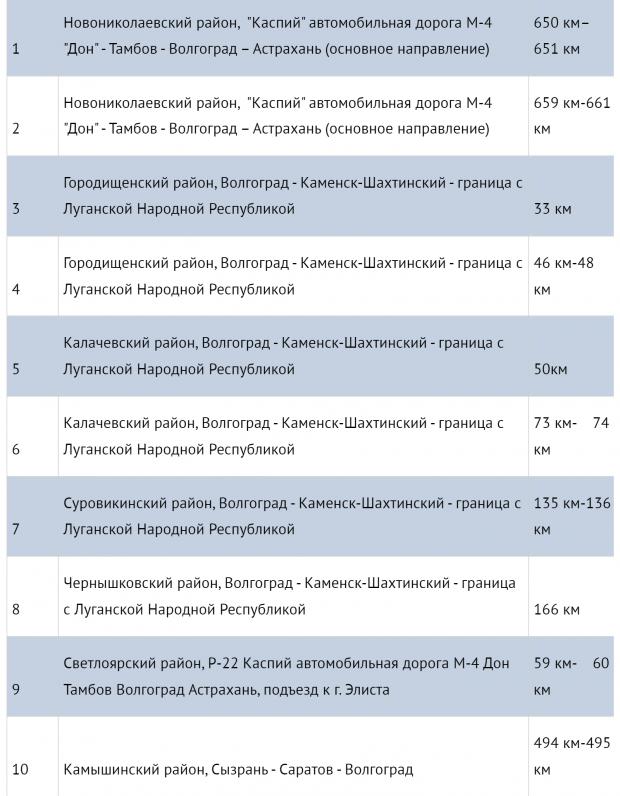 | | | |
|---|---|---|
| 1 | Новониколаевский район, "Каспий" автомобильная дорога М-4 "Дон" - Тамбов - Волгоград – Астрахань (основное направление) | 650 км– 651 км |
| 2 | Новониколаевский район, "Каспий" автомобильная дорога М-4 "Дон" - Тамбов - Волгоград – Астрахань (основное направление) | 659 км-661 км |
| 3 | Городищенский район, Волгоград - Каменск-Шахтинский - граница с Луганской Народной Республикой | 33 км |
| 4 | Городищенский район, Волгоград - Каменск-Шахтинский - граница с Луганской Народной Республикой | 46 км-48 км |
| 5 | Калачевский район, Волгоград - Каменск-Шахтинский - граница с Луганской Народной Республикой | 50км |
| 6 | Калачевский район, Волгоград - Каменск-Шахтинский - граница с Луганской Народной Республикой | 73 км- 74 км |
| 7 | Суровикинский район, Волгоград - Каменск-Шахтинский - граница с Луганской Народной Республикой | 135 км-136 км |
| 8 | Чернышковский район, Волгоград - Каменск-Шахтинский - граница с Луганской Народной Республикой | 166 км |
| 9 | Светлоярский район, Р-22 Каспий автомобильная дорога М-4 Дон Тамбов Волгоград Астрахань, подъезд к г. Элиста | 59 км- 60 км |
| 10 | Камышинский район, Сызрань - Саратов - Волгоград | 494 км-495 км |